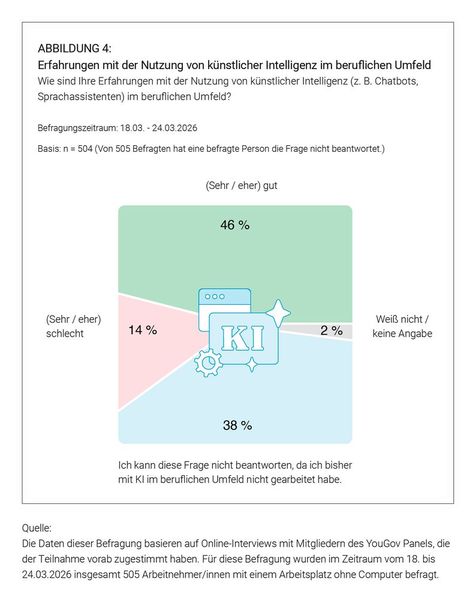 ABBILDUNG 4:
Erfahrungen mit der Nutzung von künstlicher Intelligenz im beruflichen Umfeld
Wie sind Ihre Erfahrungen mit der Nutzung von künstlicher Intelligenz (z. B. Chatbots, Sprachassistenten) im beruflichen Umfeld?

Befragungszeitraum: 18.03. - 24.03.2026

Basis: n = 504 (Von 505 Befragten hat eine befragte Person die Frage nicht beantwortet.)

(Sehr / eher) gut

46 %

(Sehr / eher) schlecht

14 %

KI

2 %

Weiß nicht / keine Angabe

38 %

Ich kann diese Frage nicht beantworten, da ich bisher mit KI im beruflichen Umfeld nicht gearbeitet habe.

Quelle:
Die Daten dieser Befragung basieren auf Online-Interviews mit Mitgliedern des YouGov Panels, die der Teilnahme vorab zugestimmt haben. Für diese Befragung wurden im Zeitraum vom 18. bis 24.03.2026 insgesamt 505 Arbeitnehmer/innen mit einem Arbeitsplatz ohne Computer befragt.